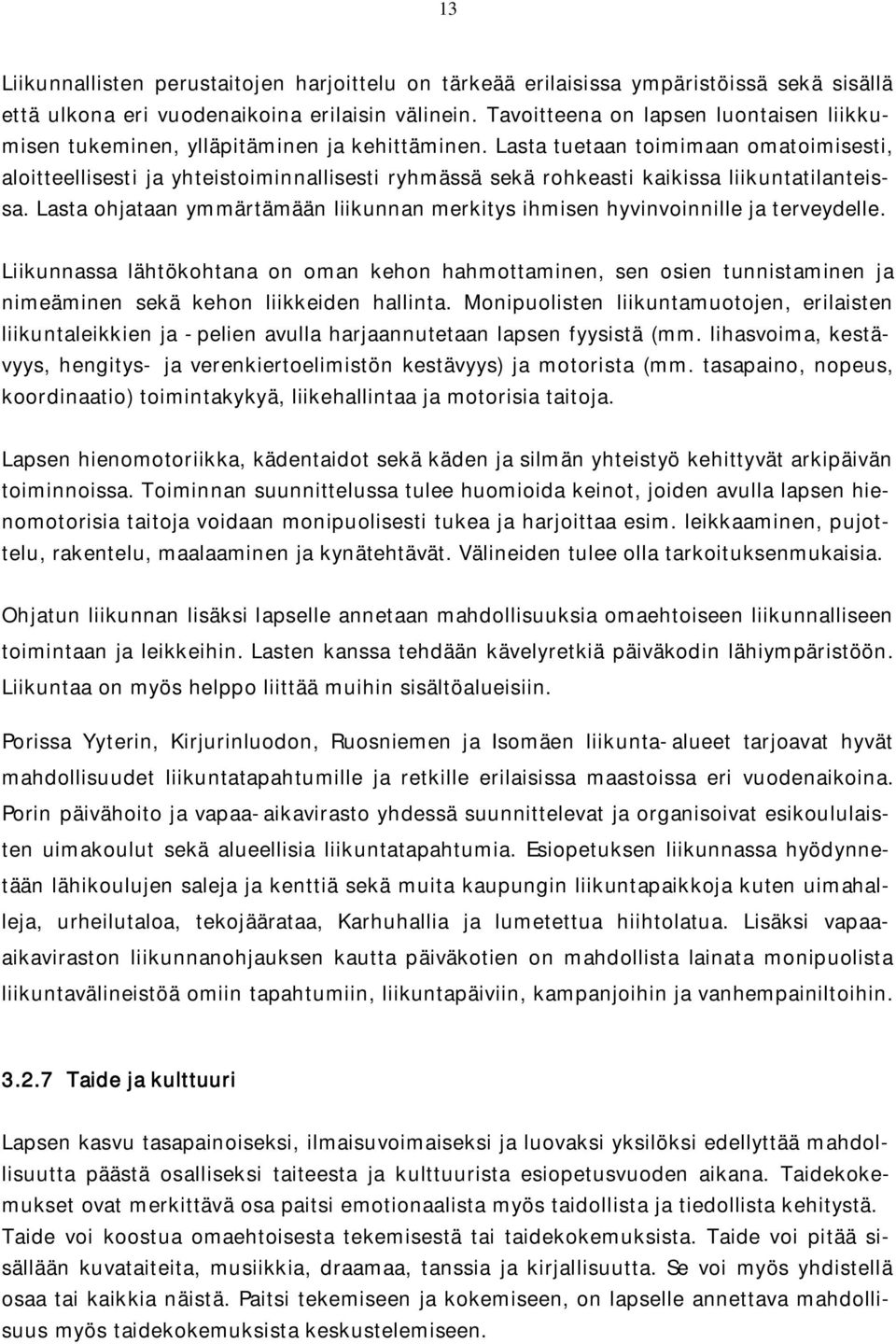 13

Liikunnallisten perustaitojen harjoittelu on tärkeää erilaisissa ympäristöissä sekä sisällä että ulkona eri vuodenaikoina erilaisin välinein. Tavoitteena on lapsen luontaisen liikkumisen tukeminen, ylläpitäminen ja kehittäminen. Lasta tuetaan toimimaan omatoimisesti, aloitteellisesti ja yhteistoiminnallisesti ryhmässä sekä rohkeasti kaikissa liikuntatilanteissa. Lasta ohjataan ymmärtämään liikunnan merkitys ihmisen hyvinvoinnille ja terveydelle.

Liikunnassa lähtökohtana on oman kehon hahmottaminen, sen osien tunnistaminen ja nimeäminen sekä kehon liikkeiden hallinta. Monipuolisten liikuntamuotojen, erilaisten liikuntaleikkien ja -pelien avulla harjaannutetaan lapsen fyysistä (mm. lihasvoima, kestävyys, hengitys- ja verenkiertoelimistön kestävyys) ja motorista (mm. tasapaino, nopeus, koordinaatio) toimintakykyä, liikehallintaa ja motorisia taitoja.

Lapsen hienomotoriikka, kädentaidot sekä käden ja silmän yhteistyö kehittyvät arkipäivän toiminnoissa. Toiminnan suunnittelussa tulee huomioida keinot, joiden avulla lapsen hienomotorisia taitoja voidaan monipuolisesti tukea ja harjoittaa esim. leikkaaminen, pujottelu, rakentelu, maalaaminen ja kynätehtävät. Välineiden tulee olla tarkoituksenmukaisia.

Ohjatun liikunnan lisäksi lapselle annetaan mahdollisuuksia omaehtoiseen liikunnalliseen toimintaan ja leikkeihin. Lasten kanssa tehdään kävelyretkiä päiväkodin lähiympäristöön. Liikuntaa on myös helppo liittää muihin sisältöalueisiin.

Porissa Yyterin, Kirjurinluodon, Ruosniemen ja Isomäen liikunta-alueet tarjoavat hyvät mahdollisuudet liikuntatapahtumille ja retkille erilaisissa maastoissa eri vuodenaikoina. Porin päivähoito ja vapaa-aikavirasto yhdessä suunnittelevat ja organisoivat esikoululaisten uimakoulut sekä alueellisia liikuntatapahtumia. Esiopetuksen liikunnassa hyödynnetään lähikoulujen saleja ja kenttiä sekä muita kaupungin liikuntapaikkoja kuten uimahalleja, urheilutaloa, tekojäärataa, Karhuhallia ja lumetettua hiihtolatua. Lisäksi vapaa-aikaviraston liikunnanohjauksen kautta päiväkotien on mahdollista lainata monipuolista liikuntavälineistöä omiin tapahtumiin, liikuntapäiviin, kampanjoihin ja vanhempainiltoihin.

3.2.7 Taide ja kulttuuri

Lapsen kasvu tasapainoiseksi, ilmaisuvoimaiseksi ja luovaksi yksilöksi edellyttää mahdollisuutta päästä osalliseksi taiteesta ja kulttuurista esiopetusvuoden aikana. Taidekokemukset ovat merkittävä osa paitsi emotionaalista myös taidollista ja tiedollista kehitystä. Taide voi koostua omaehtoisesta tekemisestä tai taidekokemuksista. Taide voi pitää sisällään kuvataiteita, musiikkia, draamaa, tanssia ja kirjallisuutta. Se voi myös yhdistellä osaa tai kaikkia näistä. Paitsi tekemiseen ja kokemiseen, on lapselle annettava mahdollisuus myös taidekokemuksista keskustelemiseen.